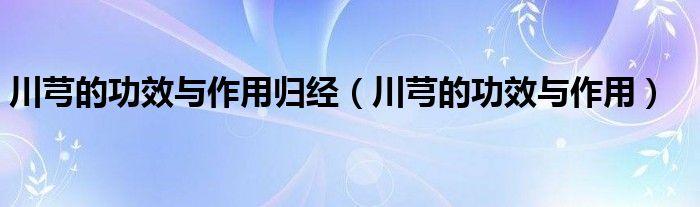 川芎的功效与作用归经（川芎的功效与作用）